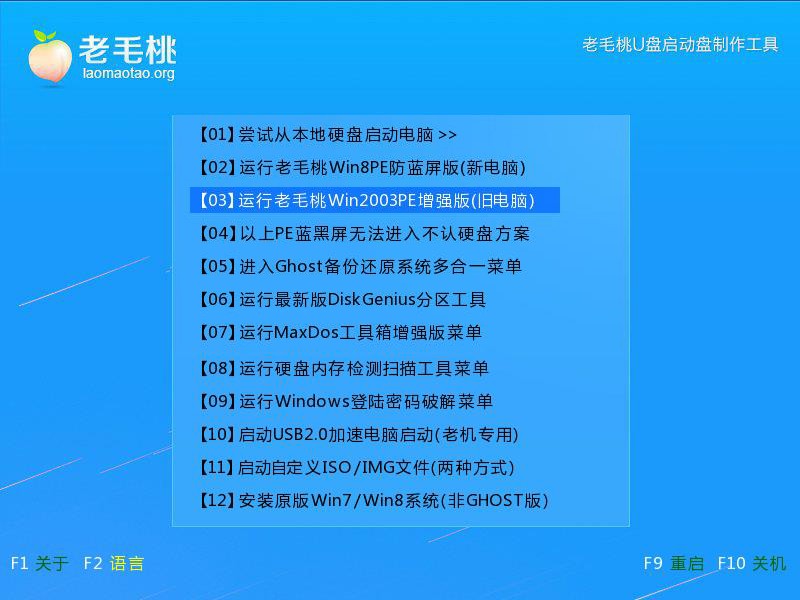 老毛桃
laomaotao.org

老毛桃U盘启动盘制作工具

【01】尝试从本地硬盘启动电脑 >>
【02】运行老毛桃Win8PE防蓝屏版(新电脑)
【03】运行老毛桃Win2003PE增强版(旧电脑)
【04】以上PE蓝黑屏无法进入不认硬盘方案
【05】进入Ghost备份还原系统多合一菜单
【06】运行最新版DiskGenius分区工具
【07】运行MaxDos工具箱增强版菜单
【08】运行硬盘内存检测扫描工具菜单
【09】运行Windows登陆密码破解菜单
【10】启动USB2.0加速电脑启动(老机专用)
【11】启动自定义ISO/IMG文件(两种方式)
【12】安装原版Win7/Win8系统(非GHOST版)

F1 关于 F2 语言

F9 重启 F10 关机